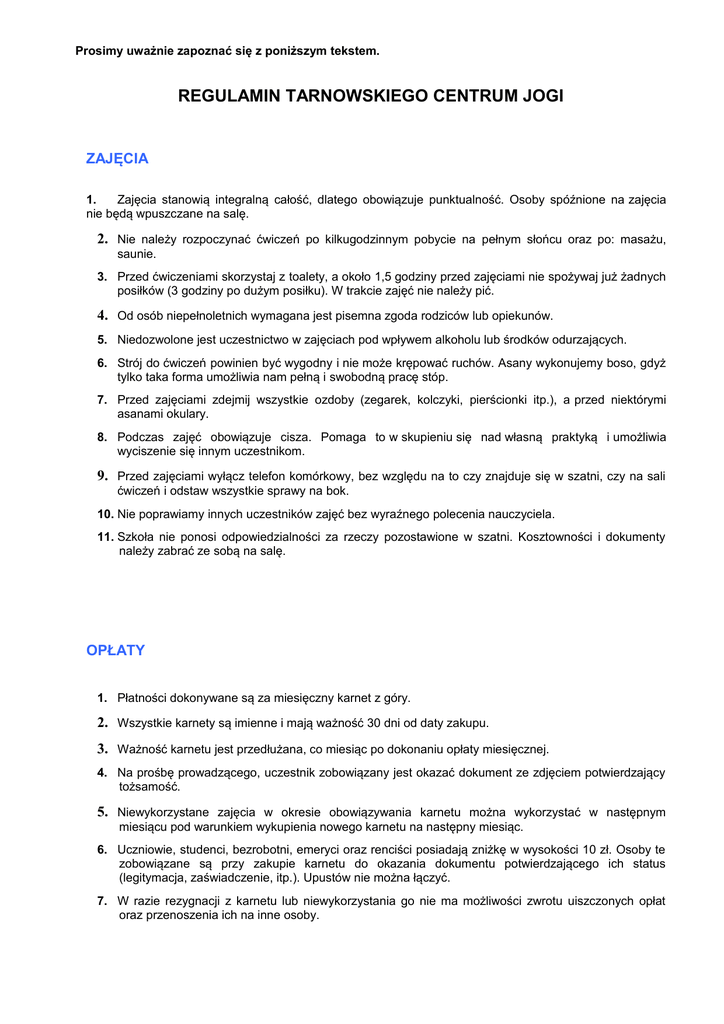 Prosimy uważnie zapoznać się z poniższym tekstem.

REGULAMIN TARNOWSKIEGO CENTRUM JOGI

ZAJĘCIA

1. Zajęcia stanowią integralną całość, dlatego obowiązuje punktualność. Osoby spóźnione na zajęcia nie będą wpuszczane na salę.

2. Nie należy rozpoczynać ćwiczeń po kilkugodzinnym pobycie na pełnym słońcu oraz po: masażu, saunie.

3. Przed ćwiczeniami skorzystaj z toalety, a około 1,5 godziny przed zajęciami nie spożywaj już żadnych posiłków (3 godziny po dużym posiłku). W trakcie zajęć nie należy pić.

4. Od osób niepełnoletnich wymagana jest pisemna zgoda rodziców lub opiekunów.

5. Niedozwolone jest uczestnictwo w zajęciach pod wpływem alkoholu lub środków odurzających.

6. Strój do ćwiczeń powinien być wygodny i nie może krępować ruchów. Asany wykonujemy boso, gdyż tylko taka forma umożliwia nam pełną i swobodną pracę stóp.

7. Przed zajęciami zdejmij wszystkie ozdoby (zegarek, kolczyki, pierścionki itp.), a przed niektórymi asanami okulary.

8. Podczas zajęć obowiązuje cisza. Pomaga to w skupieniu się nad własną praktyką i umożliwia wyciszenie się innym uczestnikom.

9. Przed zajęciami wyłącz telefon komórkowy, bez względu na to czy znajduje się w szatni, czy na sali ćwiczeń i odstaw wszystkie sprawy na bok.

10. Nie poprawiamy innych uczestników zajęć bez wyraźnego polecenia nauczyciela.

11. Szkoła nie ponosi odpowiedzialności za rzeczy pozostawione w szatni. Kosztowności i dokumenty należy zabrać ze sobą na salę.

OPŁATY

1. Płatności dokonywane są za miesięczny karnet z góry.

2. Wszystkie karnety są imienne i mają ważność 30 dni od daty zakupu.

3. Ważność karnetu jest przedłużana, co miesiąc po dokonaniu opłaty miesięcznej.

4. Na prośbę prowadzącego, uczestnik zobowiązany jest okazać dokument ze zdjęciem potwierdzający tożsamość.

5. Niewykorzystane zajęcia w okresie obowiązywania karnetu można wykorzystać w następnym miesiącu pod warunkiem wykupienia nowego karnetu na następny miesiąc.

6. Uczniowie, studenci, bezrobotni, emeryci oraz renciści posiadają zniżkę w wysokości 10 zł. Osoby te zobowiązane są przy zakupie karnetu do okazania dokumentu potwierdzającego ich status (legitymacja, zaświadczenie, itp.). Upustów nie można łączyć.

7. W razie rezygnacji z karnetu lub niewykorzystania go nie ma możliwości zwrotu uiszczonych opłat oraz przenoszenia ich na inne osoby.